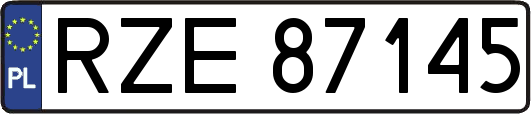 PL
RZE 87145